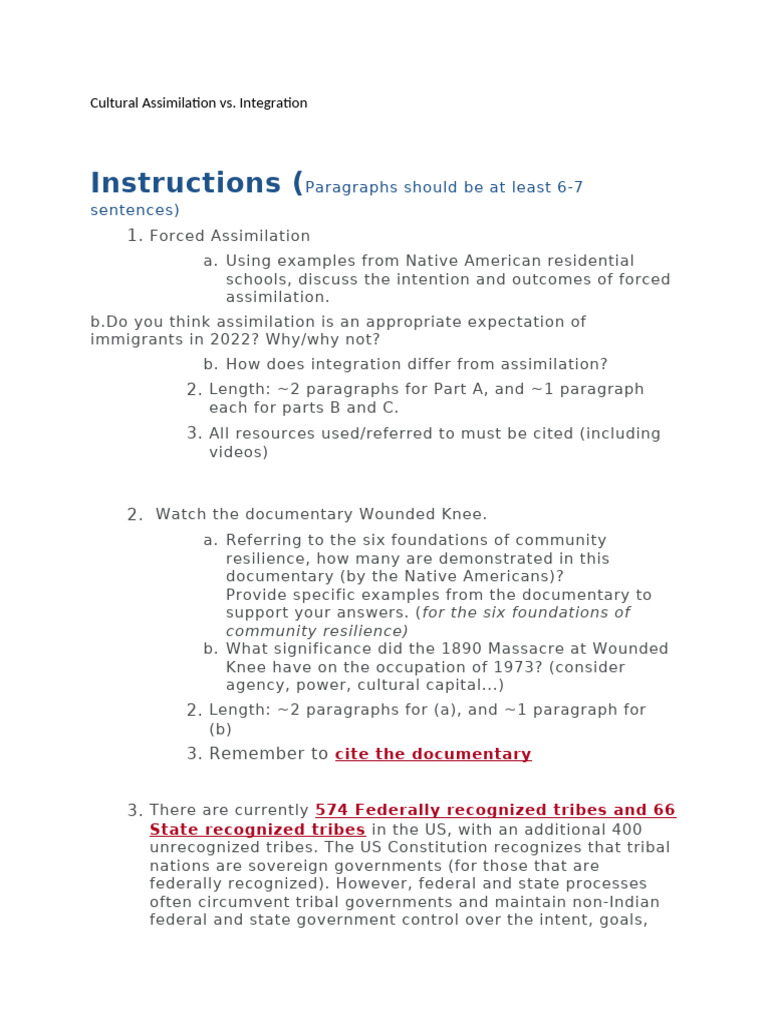 Cultural Assimilation vs. Integration

Instructions (Paragraphs should be at least 6-7 sentences)

1. Forced Assimilation

a. Using examples from Native American residential schools, discuss the intention and outcomes of forced assimilation.

b.Do you think assimilation is an appropriate expectation of immigrants in 2022? Why/why not?

b. How does integration differ from assimilation?

2. Length: ~2 paragraphs for Part A, and ~1 paragraph each for parts B and C.

3. All resources used/referred to must be cited (including videos)

2. Watch the documentary Wounded Knee.

a. Referring to the six foundations of community resilience, how many are demonstrated in this documentary (by the Native Americans)? Provide specific examples from the documentary to support your answers. (for the six foundations of community resilience)

b. What significance did the 1890 Massacre at Wounded Knee have on the occupation of 1973? (consider agency, power, cultural capital...)

2. Length: ~2 paragraphs for (a), and ~1 paragraph for (b)

3. Remember to cite the documentary

3. There are currently 574 Federally recognized tribes and 66 State recognized tribes in the US, with an additional 400 unrecognized tribes. The US Constitution recognizes that tribal nations are sovereign governments (for those that are federally recognized). However, federal and state processes often circumvent tribal governments and maintain non-Indian federal and state government control over the intent, goals,